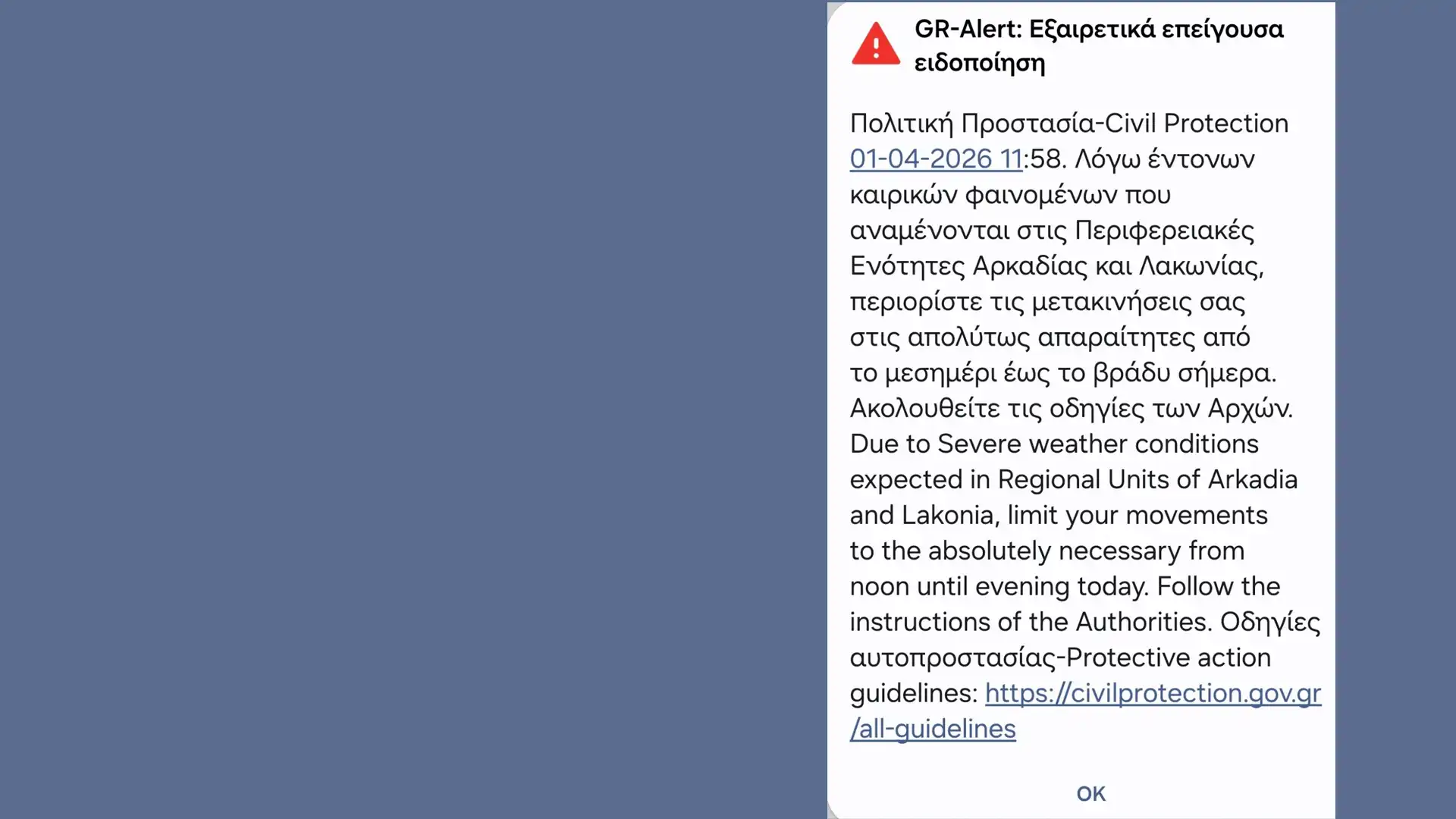 GR-Alert: Εξαιρετικά επείγουσα ειδοποίηση

Πολιτική Προστασία-Civil Protection 01-04-2026 11:58. Λόγω έντονων καιρικών φαινομένων που αναμένονται στις Περιφερειακές Ενότητες Αρκαδίας και Λακωνίας, περιορίστε τις μετακινήσεις σας στις απολύτως απαραίτητες από το μεσημέρι έως το βράδυ σήμερα. Ακολουθείτε τις οδηγίες των Αρχών. Due to Severe weather conditions expected in Regional Units of Arkadia and Lakonia, limit your movements to the absolutely necessary from noon until evening today. Follow the instructions of the Authorities. Οδηγίες αυτοπροστασίας-Protective action guidelines: https://civilprotection.gov.gr/all-guidelines

OK